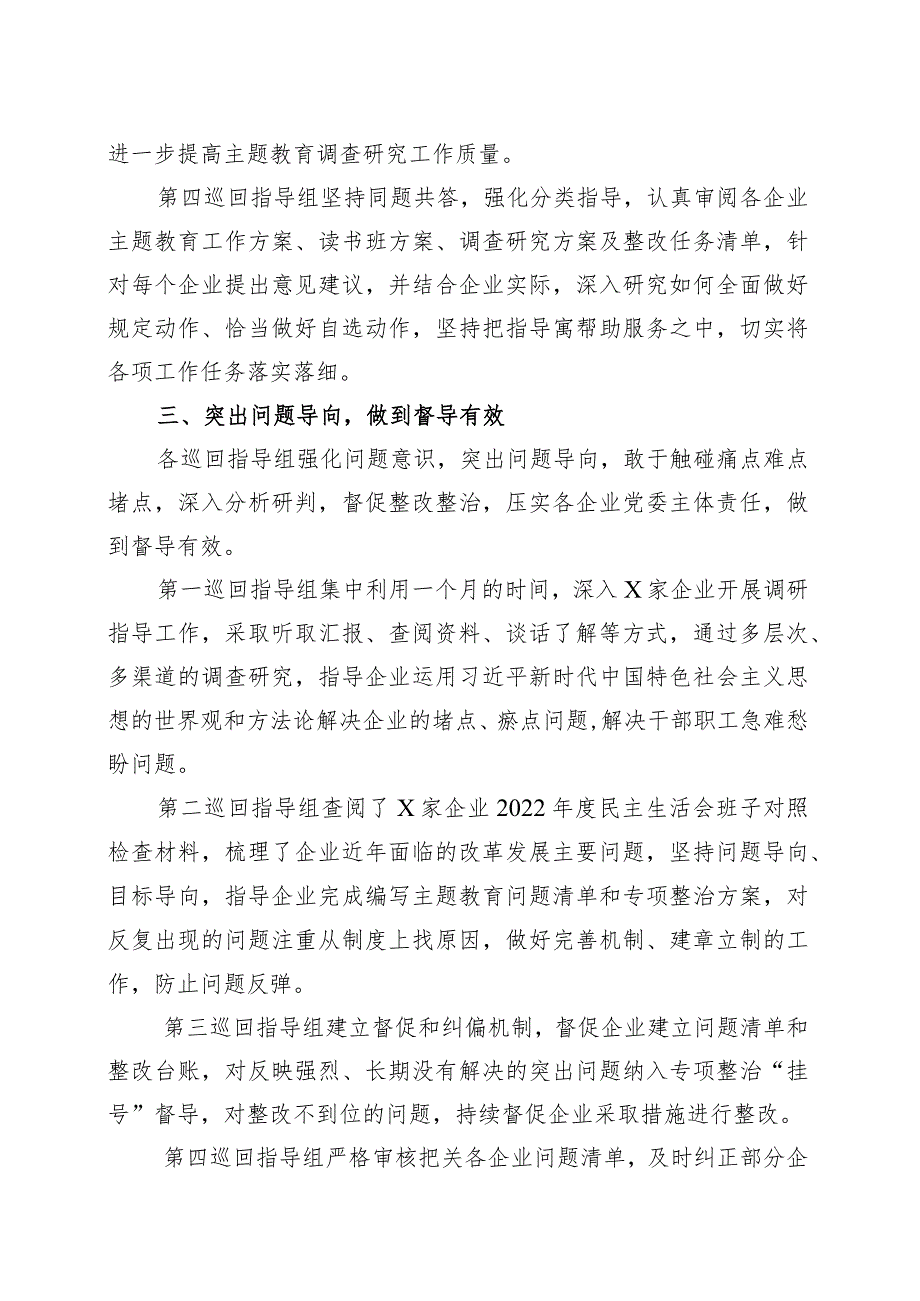 进一步提高主题教育调查研究工作质量。

第四巡回指导组坚持同题共答，强化分类指导，认真审阅各企业主题教育工作方案、读书班方案、调查研究方案及整改任务清单，针对每个企业提出意见建议，并结合企业实际，深入研究如何全面做好规定动作、恰当做好自选动作，坚持把指导寓帮助服务之中，切实将各项工作任务落实落细。

三、突出问题导向，做到督导有效

各巡回指导组强化问题意识，突出问题导向，敢于触碰痛点难点堵点，深入分析研判，督促整改整治，压实各企业党委主体责任，做到督导有效。

第一巡回指导组集中利用一个月的时间，深入X家企业开展调研指导工作，采取听取汇报、查阅资料、谈话了解等方式，通过多层次、多渠道的调查研究，指导企业运用习近平新时代中国特色社会主义思想的世界观和方法论解决企业的堵点、瘀点问题，解决干部职工急难愁盼问题。

第二巡回指导组查阅了X家企业2022年度民主生活会班子对照检查材料，梳理了企业近年面临的改革发展主要问题，坚持问题导向、目标导向，指导企业完成编写主题教育问题清单和专项整治方案，对反复出现的问题注重从制度上找原因，做好完善机制、建章立制的工作，防止问题反弹。

第三巡回指导组建立督促和纠偏机制，督促企业建立问题清单和整改台账，对反映强烈、长期没有解决的突出问题纳入专项整治“挂号”督导，对整改不到位的问题，持续督促企业采取措施进行整改。

第四巡回指导组严格审核把关各企业问题清单，及时纠正部分企